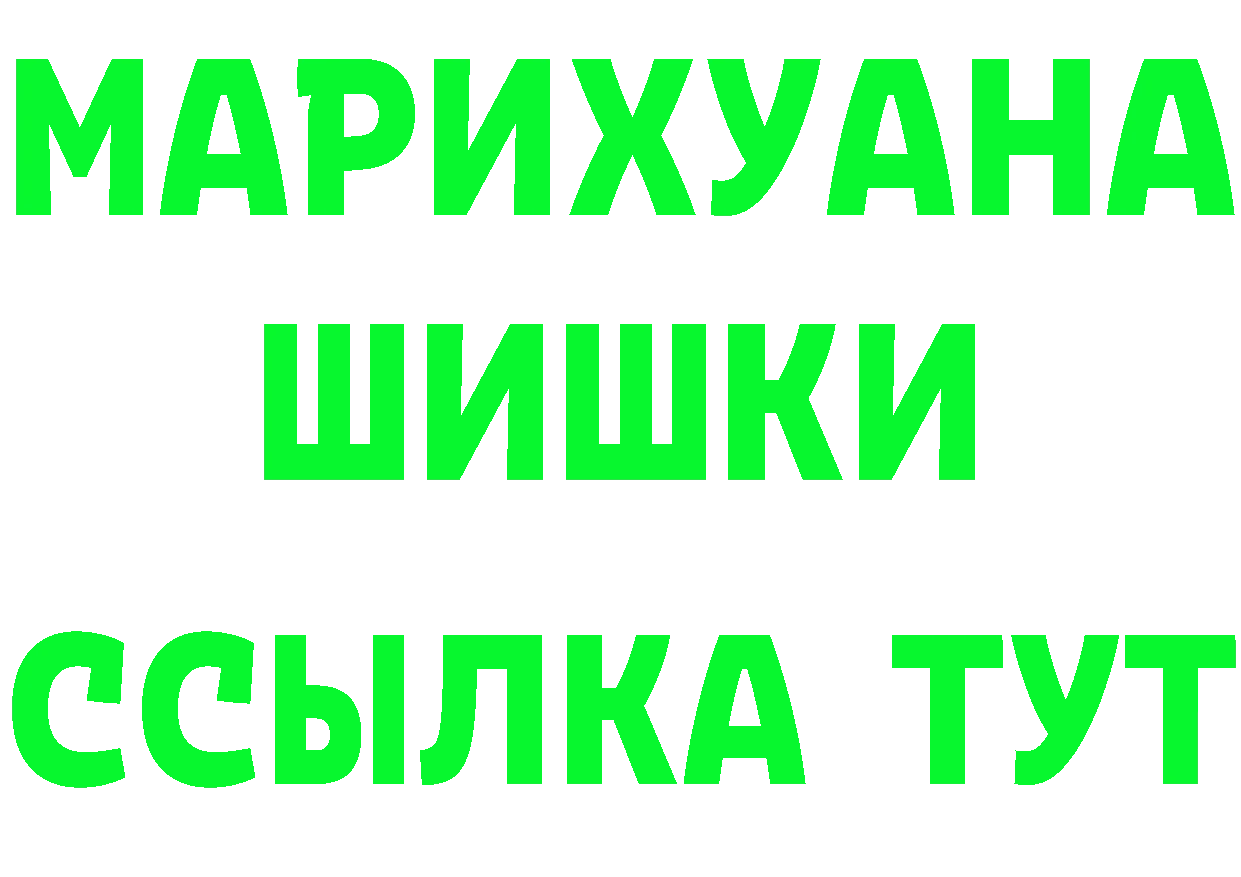 МАРИХУАНА
ШИШКИ
ССЫЛКА ТУТ